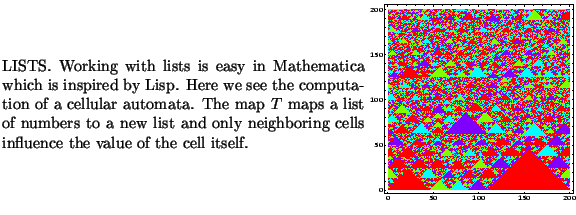 LISTS. Working with lists is easy in Mathematica which is inspired by Lisp. Here we see the computation of a cellular automata. The map $T$ maps a list of numbers to a new list and only neighboring cells influence the value of the cell itself.

200
150
100
50
0
0
50
100
150
200